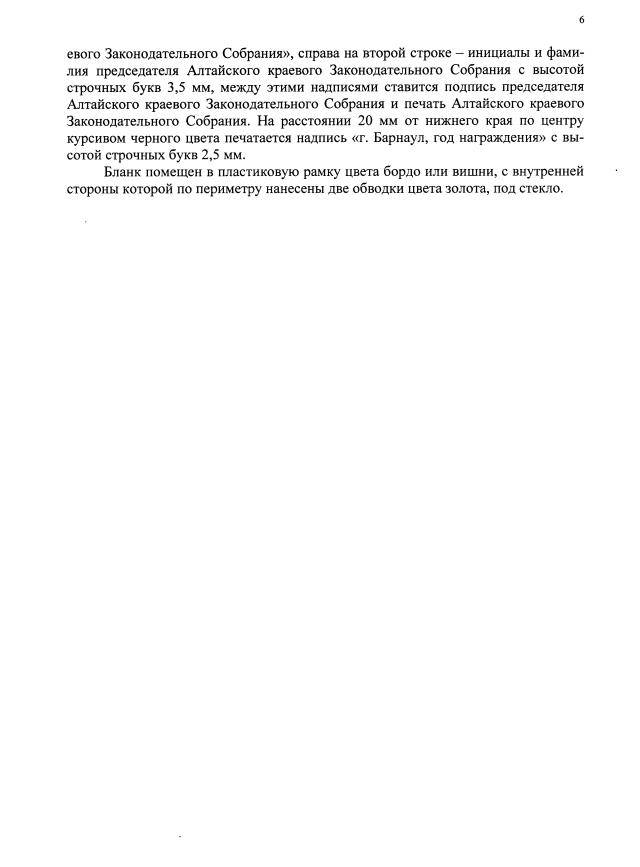 6

евого Законодательного Собрания», справа на второй строке – инициалы и фамилия председателя Алтайского краевого Законодательного Собрания с высотой строчных букв 3,5 мм, между этими надписями ставится подпись председателя Алтайского краевого Законодательного Собрания и печать Алтайского краевого Законодательного Собрания. На расстоянии 20 мм от нижнего края по центру курсивом черного цвета печатается надпись «г. Барнаул, год награждения» с высотой строчных букв 2,5 мм.

Бланк помещен в пластиковую рамку цвета бордо или вишни, с внутренней стороны которой по периметру нанесены две обводки цвета золота, под стекло.